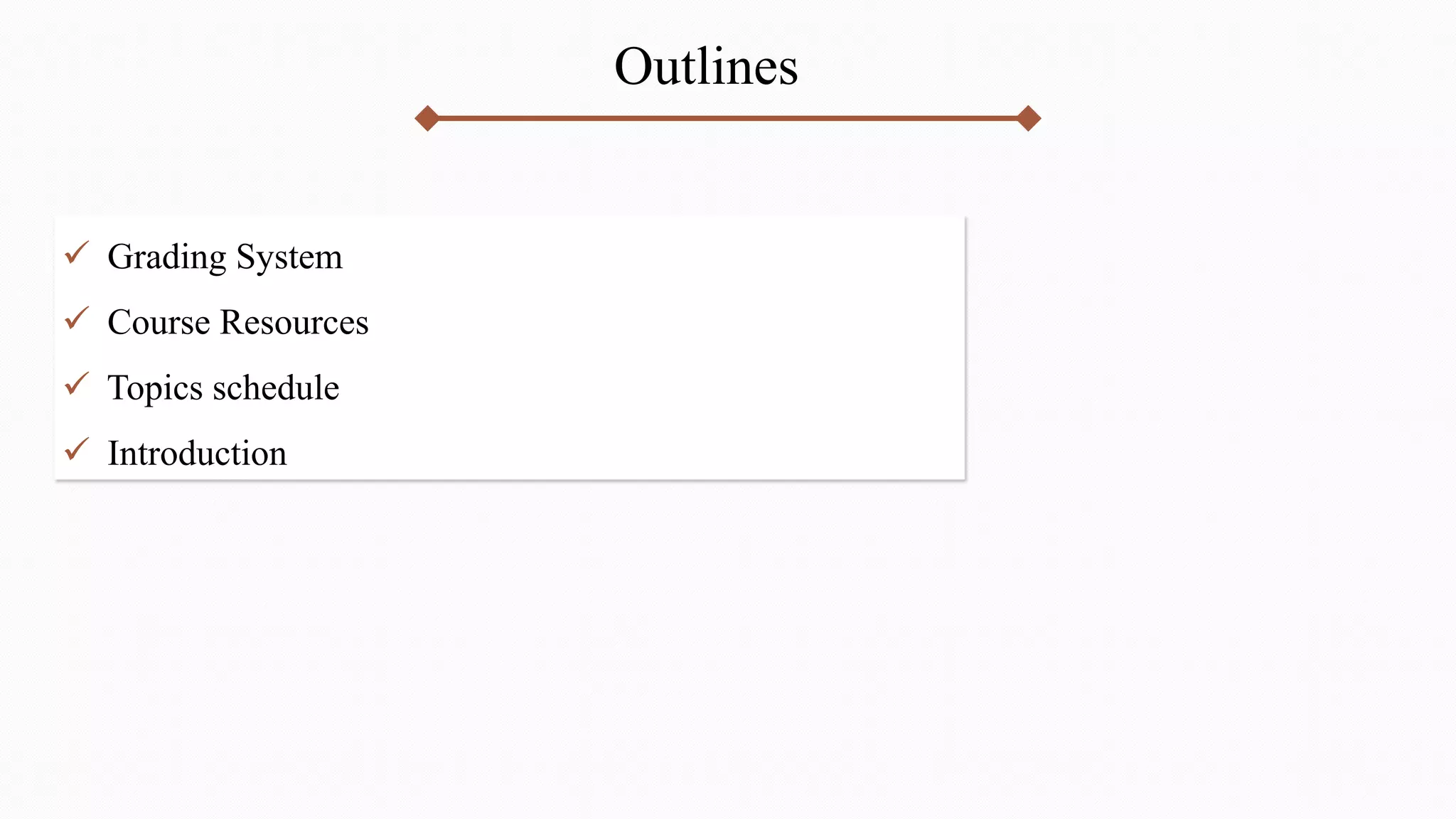 Outlines

✓ Grading System
✓ Course Resources
✓ Topics schedule
✓ Introduction